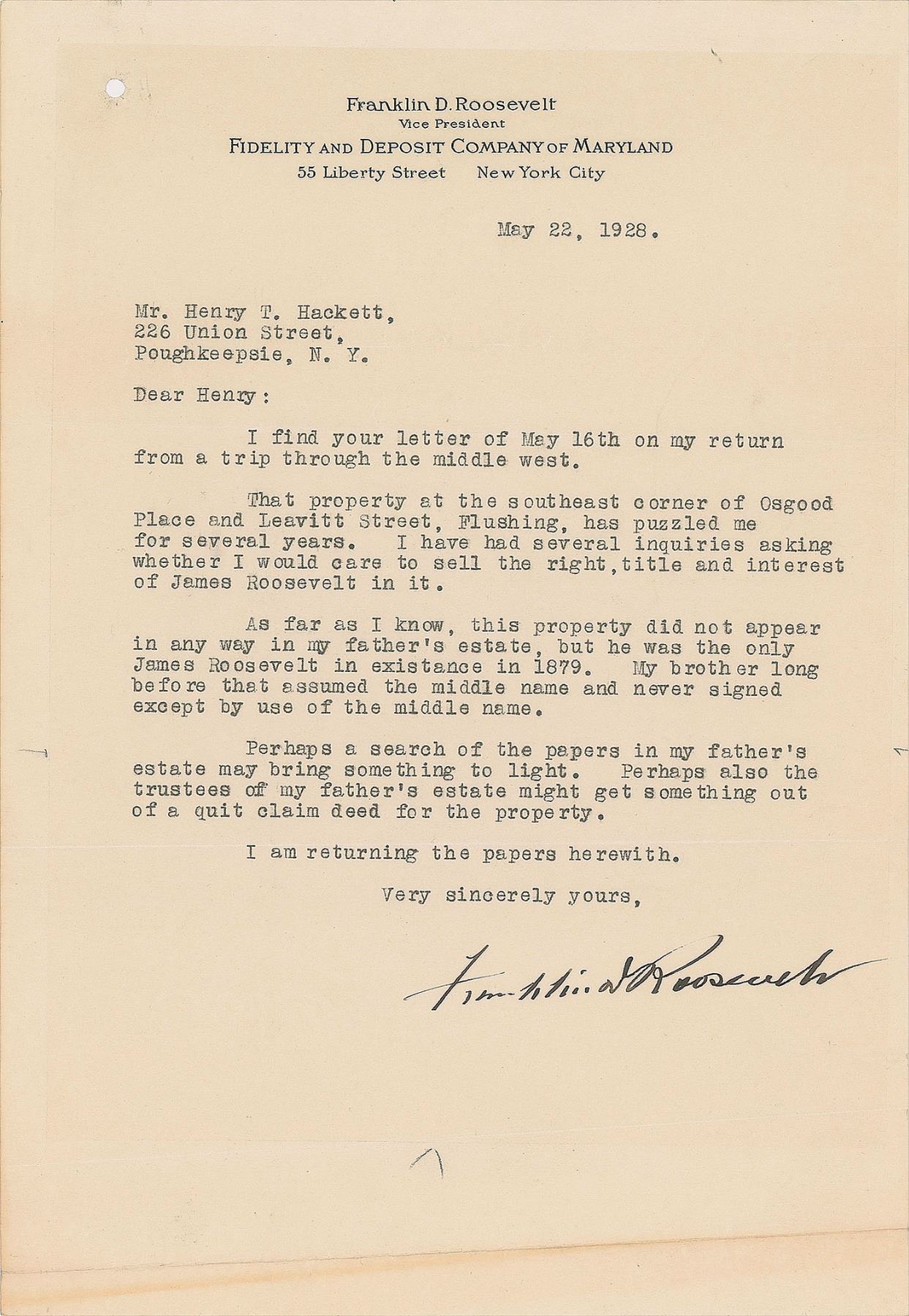 Franklin D. Roosevelt
Vice President
FIDELITY AND DEPOSIT COMPANY OF MARYLAND
55 Liberty Street New York City

May 22, 1928.

Mr. Henry T. Hackett,
226 Union Street,
Poughkeepsie, N. Y.

Dear Henry:

I find your letter of May 16th on my return from a trip through the middle west.

That property at the southeast corner of Osgood Place and Leavitt Street, Flushing, has puzzled me for several years. I have had several inquiries asking whether I would care to sell the right, title and interest of James Roosevelt in it.

As far as I know, this property did not appear in any way in my father's estate, but he was the only James Roosevelt in existance in 1879. My brother long before that assumed the middle name and never signed except by use of the middle name.

Perhaps a search of the papers in my father's estate may bring something to light. Perhaps also the trustees of my father's estate might get something out of a quit claim deed for the property.

I am returning the papers herewith.

Very sincerely yours,

Franklin D Roosevelt